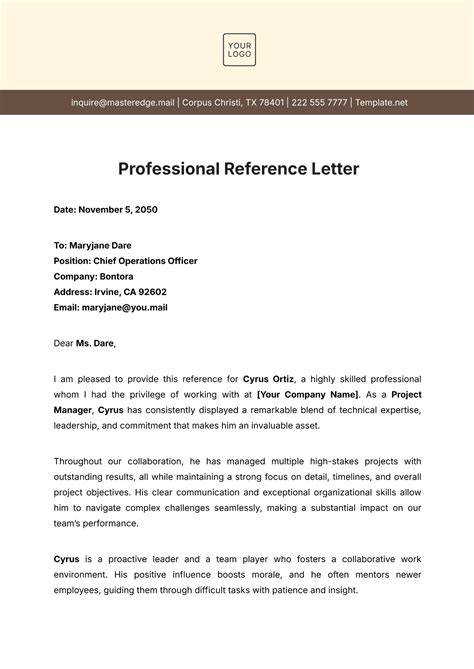 YOUR LOGO

inquire@masteredge.mail | Corpus Christi, TX 78401 | 222 555 7777 | Template.net

Professional Reference Letter

Date: November 5, 2050

To: Maryjane Dare
Position: Chief Operations Officer
Company: Bontora
Address: Irvine, CA 92602
Email: maryjane@you.mail

Dear Ms. Dare,

I am pleased to provide this reference for Cyrus Ortiz, a highly skilled professional whom I had the privilege of working with at [Your Company Name]. As a Project Manager, Cyrus has consistently displayed a remarkable blend of technical expertise, leadership, and commitment that makes him an invaluable asset.

Throughout our collaboration, he has managed multiple high-stakes projects with outstanding results, all while maintaining a strong focus on detail, timelines, and overall project objectives. His clear communication and exceptional organizational skills allow him to navigate complex challenges seamlessly, making a substantial impact on our team's performance.

Cyrus is a proactive leader and a team player who fosters a collaborative work environment. His positive influence boosts morale, and he often mentors newer employees, guiding them through difficult tasks with patience and insight.